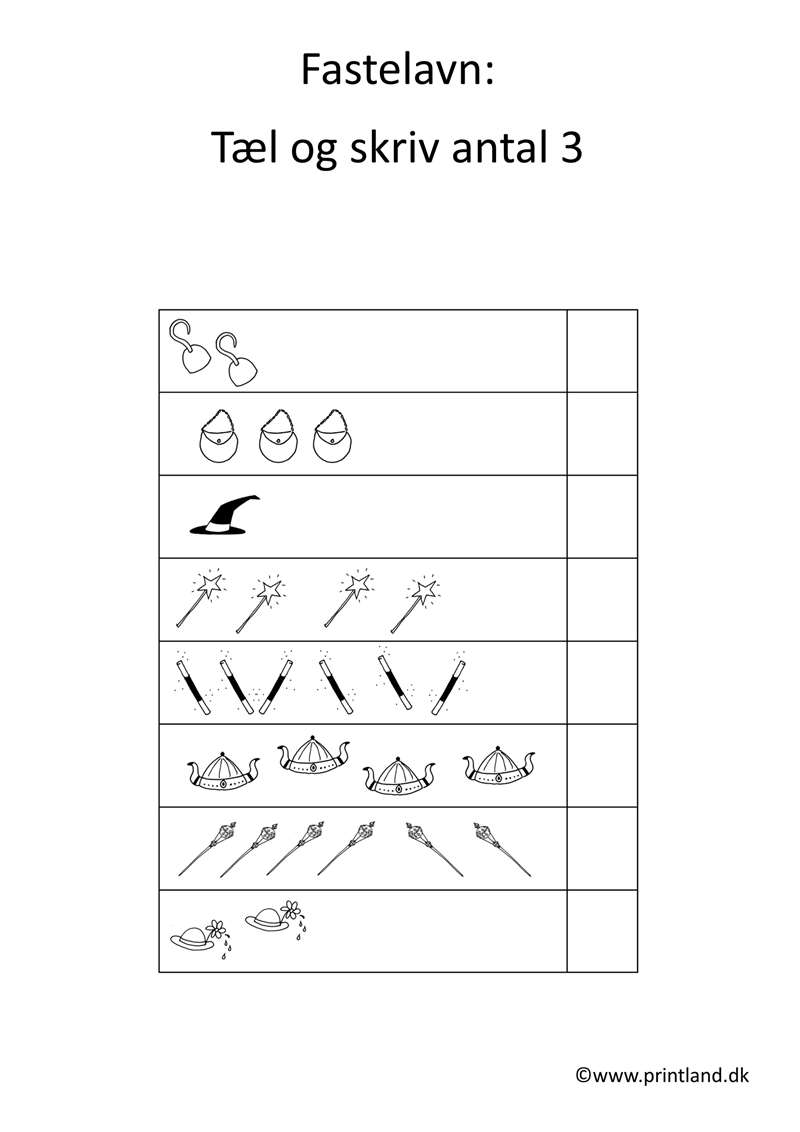 Fastelavn:

Tæl og skriv antal 3

©www.printland.dk